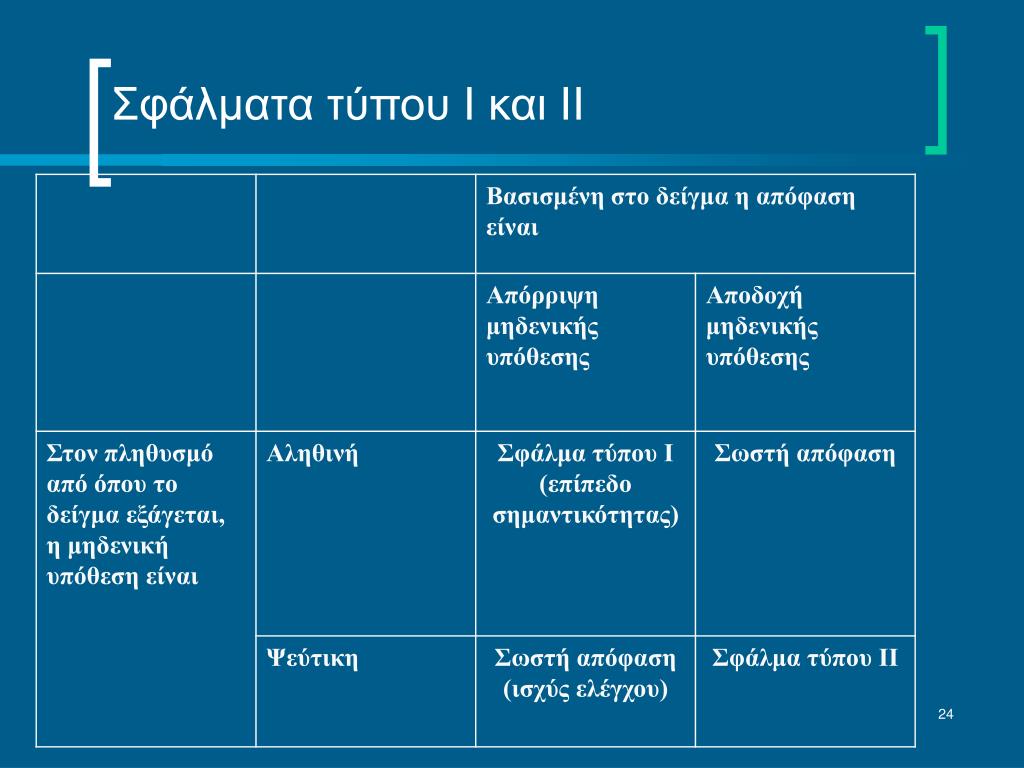 Σφάλματα τύπου Ι και ΙΙ

| | | Βασισμένη στο δείγμα η απόφαση είναι | |
|---|---|---|---|
| | | Απόρριψη μηδενικής υπόθεσης | Αποδοχή μηδενικής υπόθεσης |
| Στον πληθυσμό από όπου το δείγμα εξάγεται, η μηδενική υπόθεση είναι | Αληθινή | Σφάλμα τύπου Ι (επίπεδο σημαντικότητας) | Σωστή απόφαση |
| | Ψεύτικη | Σωστή απόφαση (ισχύς ελέγχου) | Σφάλμα τύπου ΙΙ |

24